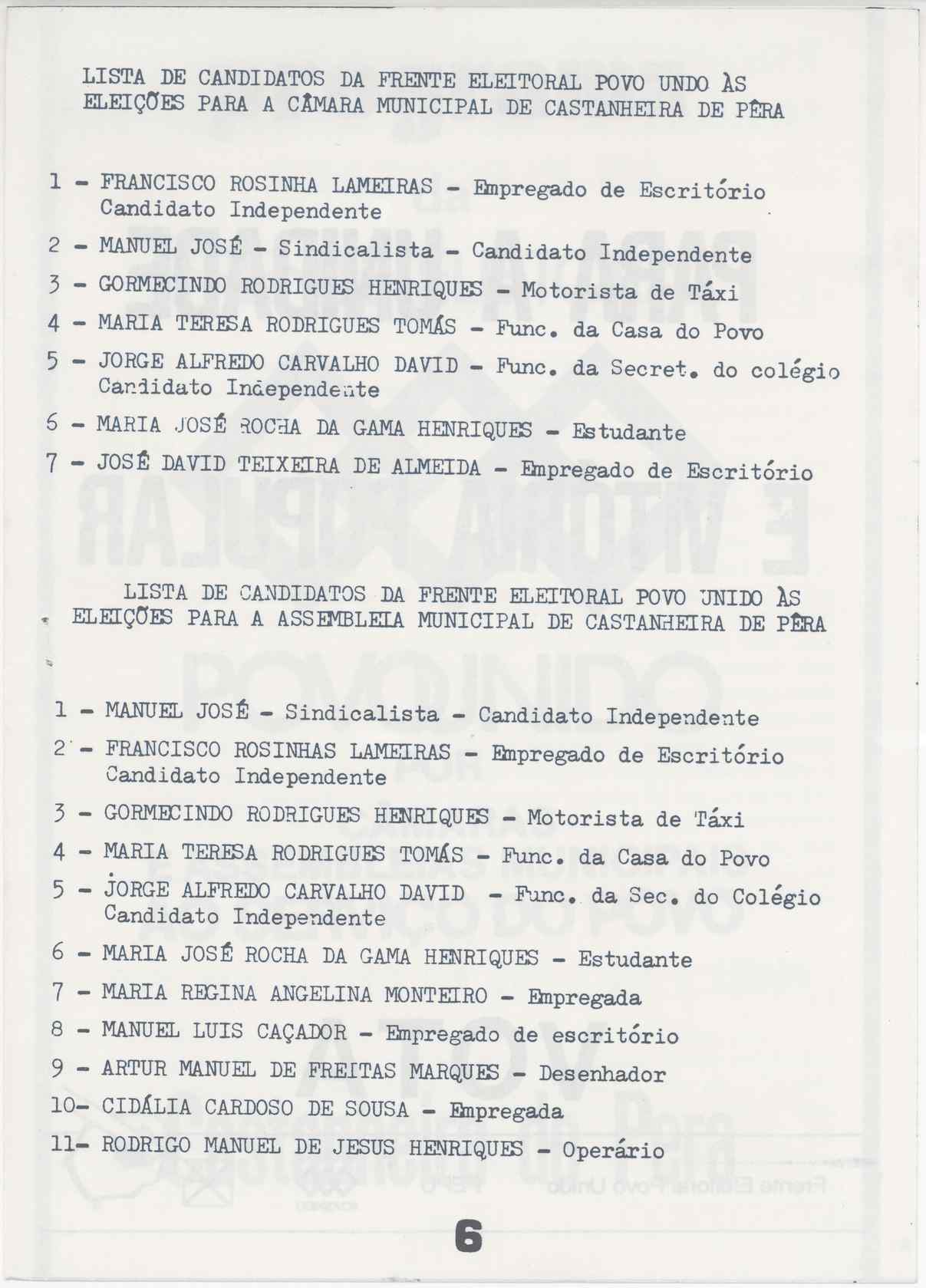 LISTA DE CANDIDATOS DA FRENTE ELEITORAL POVO UNDO ÀS ELEIÇÕES PARA A CÂMARA MUNICIPAL DE CASTANHEIRA DE PÊRA

1 - FRANCISCO ROSINHA LAMEIRAS - Empregado de Escritório Candidato Independente

2 - MANUEL JOSÉ - Sindicalista - Candidato Independente

3 - GORMECINDO RODRIGUES HENRIQUES - Motorista de Táxi

4 - MARIA TERESA RODRIGUES TOMÁS - Func. da Casa do Povo

5 - JORGE ALFREDO CARVALHO DAVID - Func. da Secret. do colégio Candidato Independente

6 - MARIA JOSÉ ROCHA DA GAMA HENRIQUES - Estudante

7 - JOSÉ DAVID TEIXEIRA DE ALMEIDA - Empregado de Escritório

LISTA DE CANDIDATOS DA FRENTE ELEITORAL POVO UNIDO ÀS ELEIÇÕES PARA A ASSEMBLEIA MUNICIPAL DE CASTANHEIRA DE PÊRA

1 - MANUEL JOSÉ - Sindicalista - Candidato Independente

2 - FRANCISCO ROSINHAS LAMEIRAS - Empregado de Escritório Candidato Independente

3 - GORMECINDO RODRIGUES HENRIQUES - Motorista de Táxi

4 - MARIA TERESA RODRIGUES TOMÁS - Func. da Casa do Povo

5 - JORGE ALFREDO CARVALHO DAVID - Func. da Sec. do Colégio Candidato Independente

6 - MARIA JOSÉ ROCHA DA GAMA HENRIQUES - Estudante

7 - MARIA REGINA ANGELINA MONTEIRO - Empregada

8 - MANUEL LUIS CAÇADOR - Empregado de escritório

9 - ARTUR MANUEL DE FREITAS MARQUES - Desenhador

10- CIDÁLIA CARDOSO DE SOUSA - Empregada

11- RODRIGO MANUEL DE JESUS HENRIQUES - Operário

6